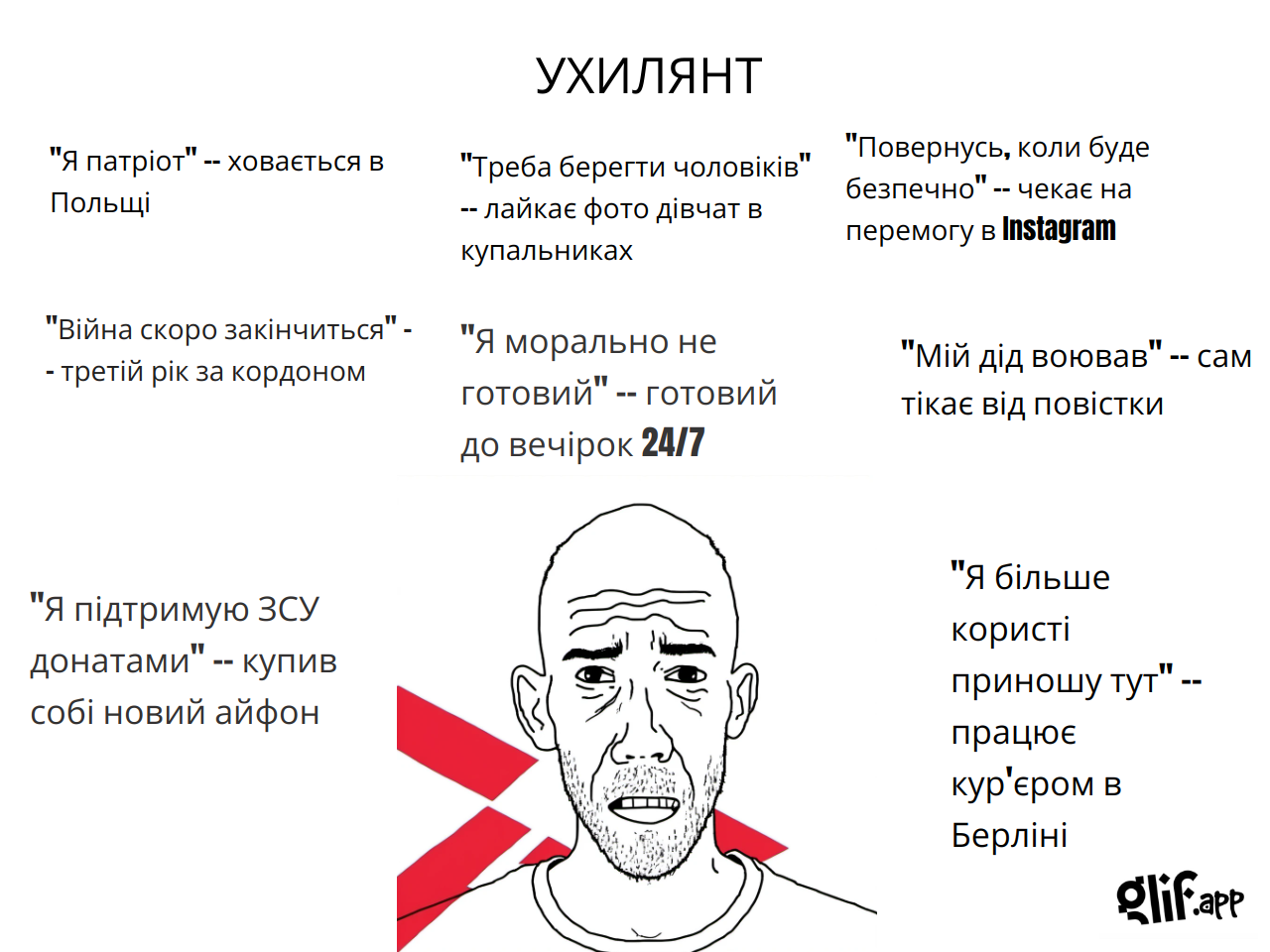 УХИЛЯНТ

"Я патріот" -- ховається в Польщі

"Треба берегти чоловіків" -- лайкає фото дівчат в купальниках

"Повернусь, коли буде безпечно" -- чекає на перемогу в Instagram

"Війна скоро закінчиться" -- третій рік за кордоном

"Я морально не готовий" -- готовий до вечірок 24/7

"Мій дід воював" -- сам тікає від повістки

"Я підтримую ЗСУ донатами" -- купив собі новий айфон

"Я більше користі приношу тут" -- працює кур'єром в Берліні

glif.app